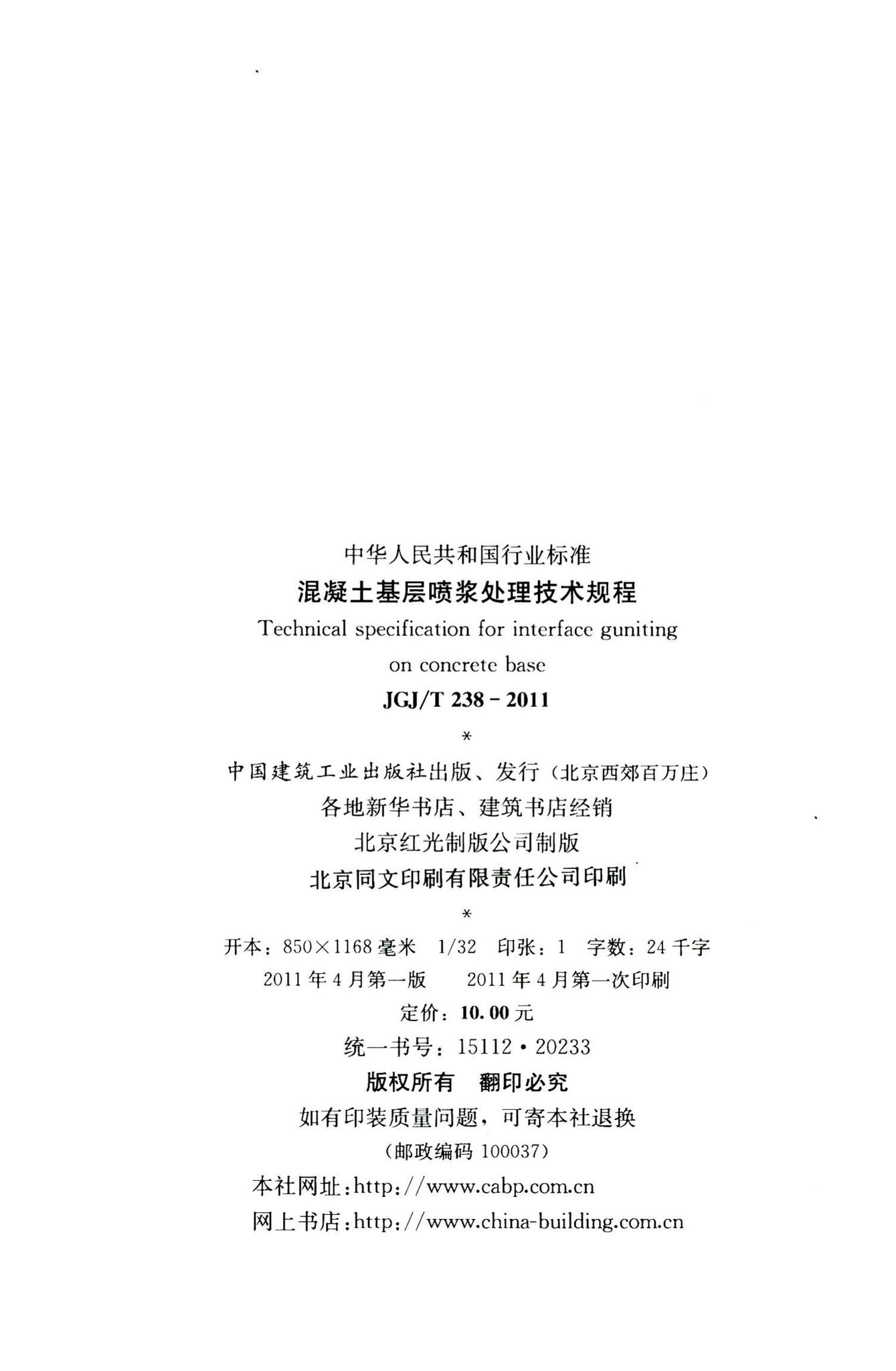 中华人民共和国行业标准

混凝土基层喷浆处理技术规程

Technical specification for interface guniting on concrete base

JGJ/T 238 - 2011

*

中国建筑工业出版社出版、发行（北京西郊百万庄）

各地新华书店、建筑书店经销

北京红光制版公司制版

北京同文印刷有限责任公司印刷

*

开本：850×1168毫米 1/32 印张：1 字数：24千字

2011年4月第一版 2011年4月第一次印刷

定价：10.00元

统一书号：15112·20233

版权所有 翻印必究

如有印装质量问题，可寄本社退换

（邮政编码100037）

本社网址：http://www.cabp.com.cn

网上书店：http://www.china-building.com.cn